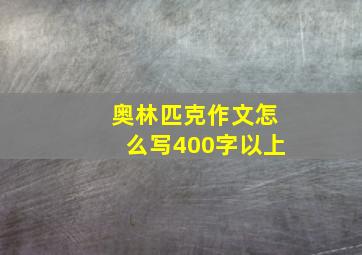 奥林匹克作文怎么写400字以上